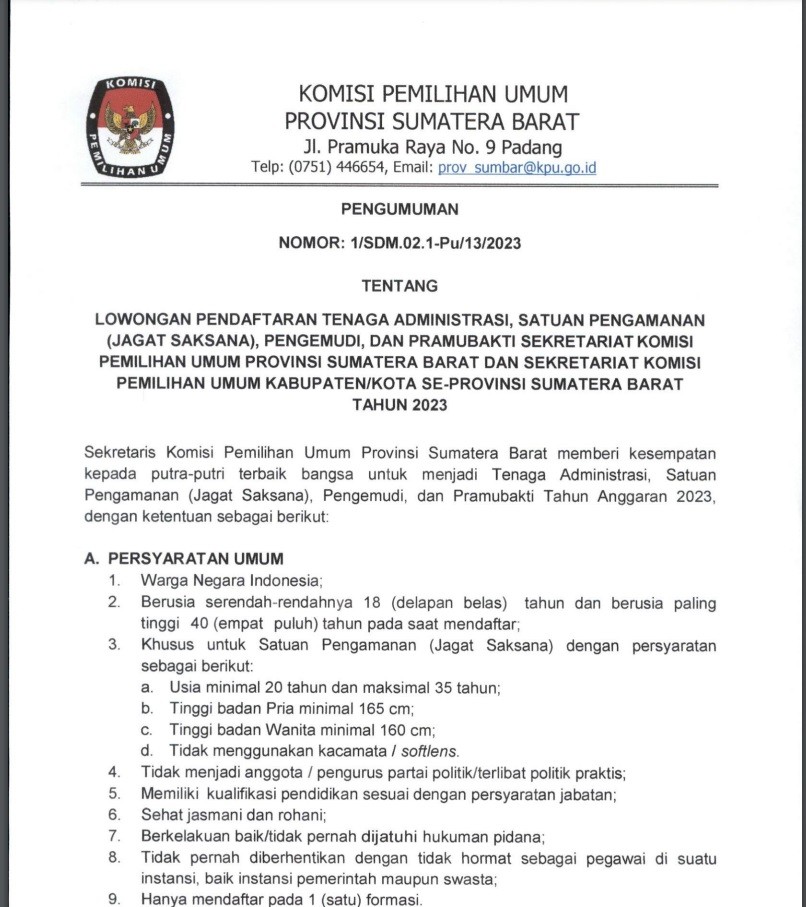 KOMISI PEMILIHAN UMUM

KOMISI PEMILIHAN UMUM
PROVINSI SUMATERA BARAT
Jl. Pramuka Raya No. 9 Padang
Telp: (0751) 446654, Email: prov_sumbar@kpu.go.id

PENGUMUMAN

NOMOR: 1/SDM.02.1-Pu/13/2023

TENTANG

LOWONGAN PENDAFTARAN TENAGA ADMINISTRASI, SATUAN PENGAMANAN (JAGAT SAKSANA), PENGEMUDI, DAN PRAMUBAKTI SEKRETARIAT KOMISI PEMILIHAN UMUM PROVINSI SUMATERA BARAT DAN SEKRETARIAT KOMISI PEMILIHAN UMUM KABUPATEN/KOTA SE-PROVINSI SUMATERA BARAT TAHUN 2023

Sekretaris Komisi Pemilihan Umum Provinsi Sumatera Barat memberi kesempatan kepada putra-putri terbaik bangsa untuk menjadi Tenaga Administrasi, Satuan Pengamanan (Jagat Saksana), Pengemudi, dan Pramubakti Tahun Anggaran 2023, dengan ketentuan sebagai berikut:

A. PERSYARATAN UMUM
1. Warga Negara Indonesia;
2. Berusia serendah-rendahnya 18 (delapan belas) tahun dan berusia paling tinggi 40 (empat puluh) tahun pada saat mendaftar;
3. Khusus untuk Satuan Pengamanan (Jagat Saksana) dengan persyaratan sebagai berikut:
a. Usia minimal 20 tahun dan maksimal 35 tahun;
b. Tinggi badan Pria minimal 165 cm;
c. Tinggi badan Wanita minimal 160 cm;
d. Tidak menggunakan kacamata / softlens.
4. Tidak menjadi anggota / pengurus partai politik/terlibat politik praktis;
5. Memiliki kualifikasi pendidikan sesuai dengan persyaratan jabatan;
6. Sehat jasmani dan rohani;
7. Berkelakuan baik/tidak pernah dijatuhi hukuman pidana;
8. Tidak pernah diberhentikan dengan tidak hormat sebagai pegawai di suatu instansi, baik instansi pemerintah maupun swasta;
9. Hanya mendaftar pada 1 (satu) formasi.